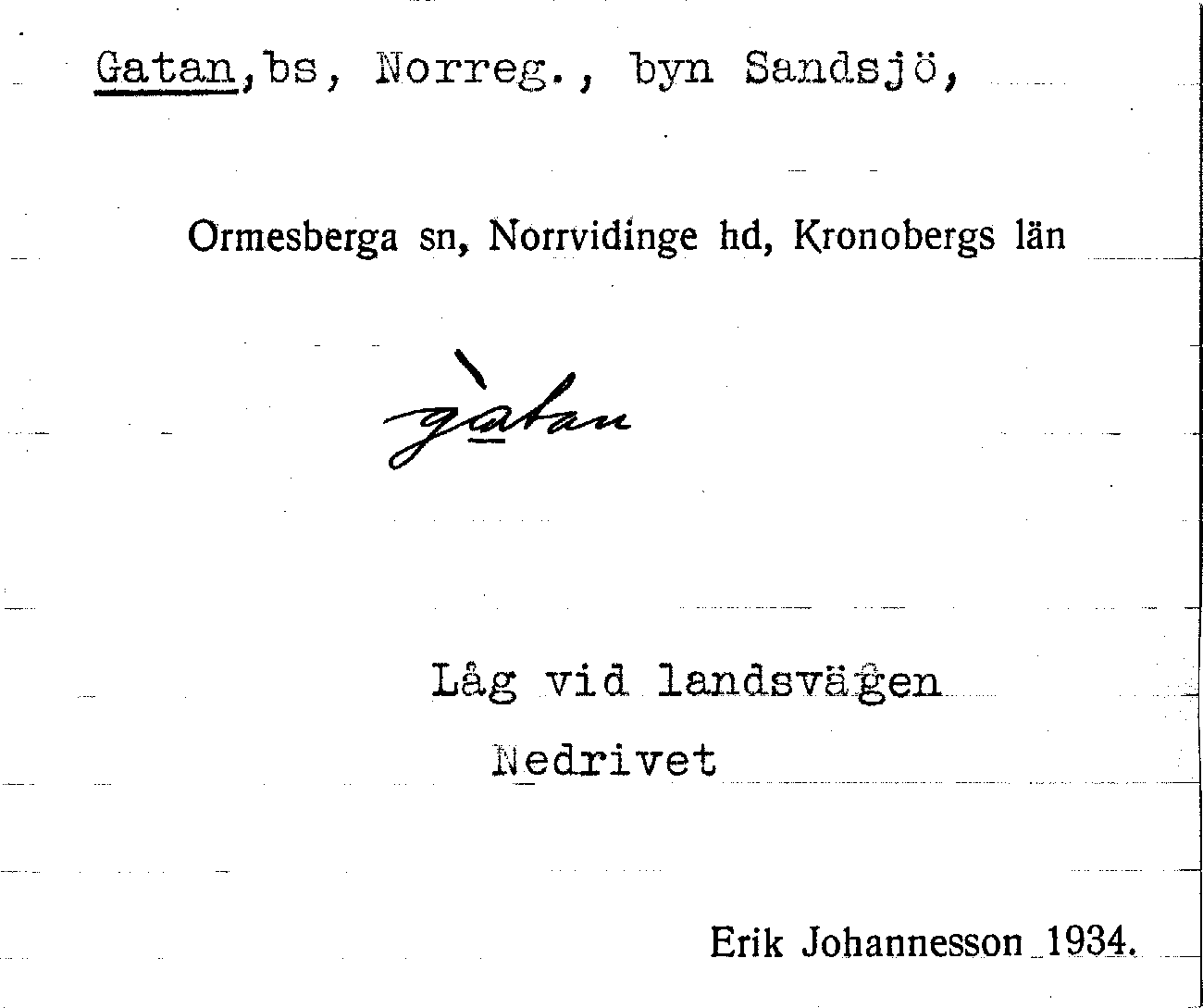 Gatan, bs, Norreg., byn Sandsjö,

Ormesberga sn, Norrvidinge hd, Kronobergs län

gàtan

Låg vid landsvägen
Nedrivet

Erik Johannesson 1934.